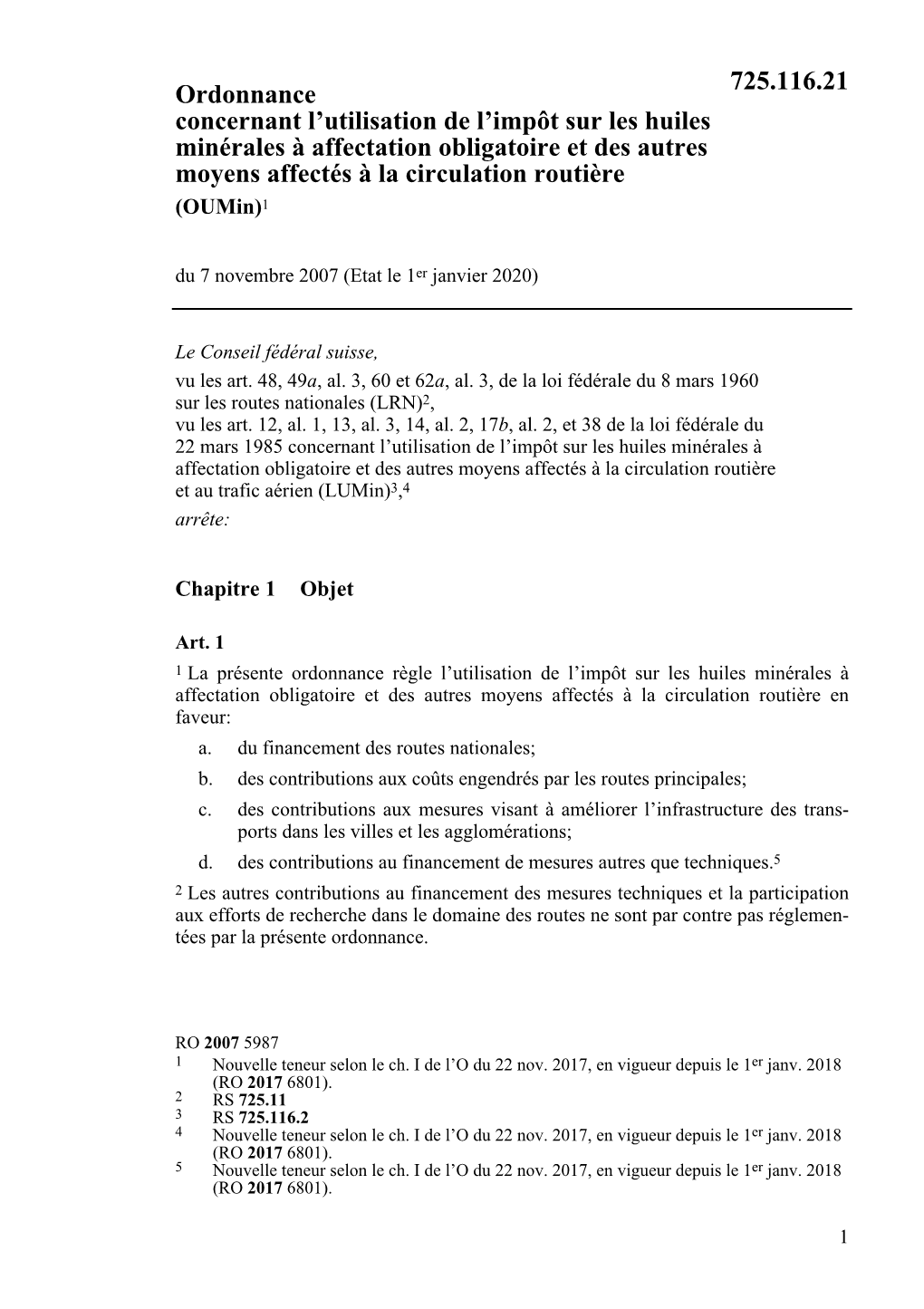 725.116.21

Ordonnance
concernant l'utilisation de l'impôt sur les huiles minérales à affectation obligatoire et des autres moyens affectés à la circulation routière
(OUMin)$^1$

du 7 novembre 2007 (Etat le 1$^{er}$ janvier 2020)

Le Conseil fédéral suisse,
vu les art. 48, 49a, al. 3, 60 et 62a, al. 3, de la loi fédérale du 8 mars 1960 sur les routes nationales (LRN)$^2$,
vu les art. 12, al. 1, 13, al. 3, 14, al. 2, 17b, al. 2, et 38 de la loi fédérale du 22 mars 1985 concernant l'utilisation de l'impôt sur les huiles minérales à affectation obligatoire et des autres moyens affectés à la circulation routière et au trafic aérien (LUMin)$^3$,$^4$
arrête:

Chapitre 1 Objet

Art. 1

$^1$ La présente ordonnance règle l'utilisation de l'impôt sur les huiles minérales à affectation obligatoire et des autres moyens affectés à la circulation routière en faveur:
a. du financement des routes nationales;
b. des contributions aux coûts engendrés par les routes principales;
c. des contributions aux mesures visant à améliorer l'infrastructure des transports dans les villes et les agglomérations;
d. des contributions au financement de mesures autres que techniques.$^5$

$^2$ Les autres contributions au financement des mesures techniques et la participation aux efforts de recherche dans le domaine des routes ne sont par contre pas réglementées par la présente ordonnance.

RO 2007 5987
$^1$ Nouvelle teneur selon le ch. I de l'O du 22 nov. 2017, en vigueur depuis le 1$^{er}$ janv. 2018 (RO 2017 6801).
$^2$ RS 725.11
$^3$ RS 725.116.2
$^4$ Nouvelle teneur selon le ch. I de l'O du 22 nov. 2017, en vigueur depuis le 1$^{er}$ janv. 2018 (RO 2017 6801).
$^5$ Nouvelle teneur selon le ch. I de l'O du 22 nov. 2017, en vigueur depuis le 1$^{er}$ janv. 2018 (RO 2017 6801).

1